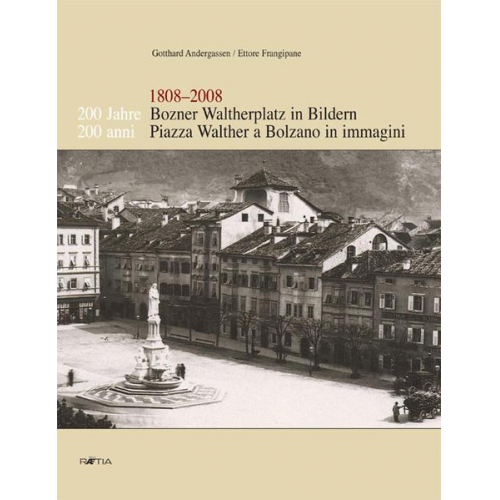 Gotthard Andergassen / Ettore Frangipane

1808–2008
200 Jahre Bozner Waltherplatz in Bildern
200 anni Piazza Walther a Bolzano in immagini

RÆTIA